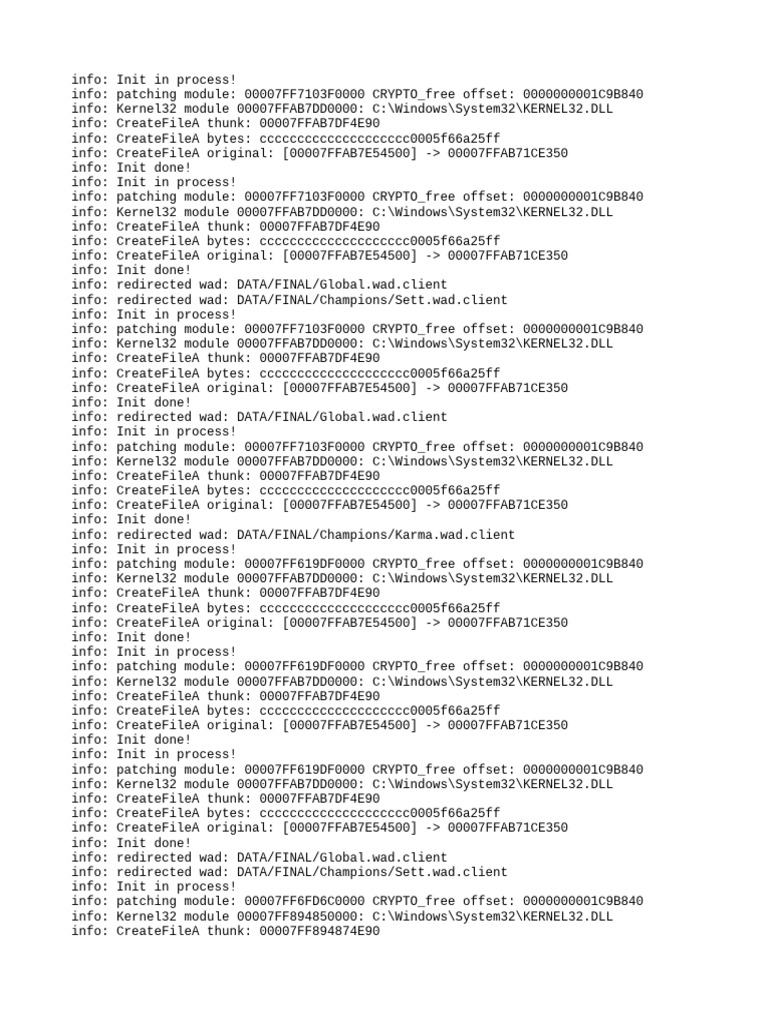 info: Init in process!
info: patching module: 00007FF7103F0000 CRYPTO_free offset: 0000000001C9B840
info: Kernel32 module 00007FFAB7DD0000: C:\Windows\System32\KERNEL32.DLL
info: CreateFileA thunk: 00007FFAB7DF4E90
info: CreateFileA bytes: cccccccccccccccccccc0005f66a25ff
info: CreateFileA original: [00007FFAB7E54500] -> 00007FFAB71CE350
info: Init done!
info: Init in process!
info: patching module: 00007FF7103F0000 CRYPTO_free offset: 0000000001C9B840
info: Kernel32 module 00007FFAB7DD0000: C:\Windows\System32\KERNEL32.DLL
info: CreateFileA thunk: 00007FFAB7DF4E90
info: CreateFileA bytes: cccccccccccccccccccc0005f66a25ff
info: CreateFileA original: [00007FFAB7E54500] -> 00007FFAB71CE350
info: Init done!
info: redirected wad: DATA/FINAL/Global.wad.client
info: redirected wad: DATA/FINAL/Champions/Sett.wad.client
info: Init in process!
info: patching module: 00007FF7103F0000 CRYPTO_free offset: 0000000001C9B840
info: Kernel32 module 00007FFAB7DD0000: C:\Windows\System32\KERNEL32.DLL
info: CreateFileA thunk: 00007FFAB7DF4E90
info: CreateFileA bytes: cccccccccccccccccccc0005f66a25ff
info: CreateFileA original: [00007FFAB7E54500] -> 00007FFAB71CE350
info: Init done!
info: redirected wad: DATA/FINAL/Global.wad.client
info: Init in process!
info: patching module: 00007FF7103F0000 CRYPTO_free offset: 0000000001C9B840
info: Kernel32 module 00007FFAB7DD0000: C:\Windows\System32\KERNEL32.DLL
info: CreateFileA thunk: 00007FFAB7DF4E90
info: CreateFileA bytes: cccccccccccccccccccc0005f66a25ff
info: CreateFileA original: [00007FFAB7E54500] -> 00007FFAB71CE350
info: Init done!
info: redirected wad: DATA/FINAL/Champions/Karma.wad.client
info: Init in process!
info: patching module: 00007FF619DF0000 CRYPTO_free offset: 0000000001C9B840
info: Kernel32 module 00007FFAB7DD0000: C:\Windows\System32\KERNEL32.DLL
info: CreateFileA thunk: 00007FFAB7DF4E90
info: CreateFileA bytes: cccccccccccccccccccc0005f66a25ff
info: CreateFileA original: [00007FFAB7E54500] -> 00007FFAB71CE350
info: Init done!
info: Init in process!
info: patching module: 00007FF619DF0000 CRYPTO_free offset: 0000000001C9B840
info: Kernel32 module 00007FFAB7DD0000: C:\Windows\System32\KERNEL32.DLL
info: CreateFileA thunk: 00007FFAB7DF4E90
info: CreateFileA bytes: cccccccccccccccccccc0005f66a25ff
info: CreateFileA original: [00007FFAB7E54500] -> 00007FFAB71CE350
info: Init done!
info: Init in process!
info: patching module: 00007FF619DF0000 CRYPTO_free offset: 0000000001C9B840
info: Kernel32 module 00007FFAB7DD0000: C:\Windows\System32\KERNEL32.DLL
info: CreateFileA thunk: 00007FFAB7DF4E90
info: CreateFileA bytes: cccccccccccccccccccc0005f66a25ff
info: CreateFileA original: [00007FFAB7E54500] -> 00007FFAB71CE350
info: Init done!
info: redirected wad: DATA/FINAL/Global.wad.client
info: redirected wad: DATA/FINAL/Champions/Sett.wad.client
info: Init in process!
info: patching module: 00007FF6FD6C0000 CRYPTO_free offset: 0000000001C9B840
info: Kernel32 module 00007FF894850000: C:\Windows\System32\KERNEL32.DLL
info: CreateFileA thunk: 00007FF894874E90